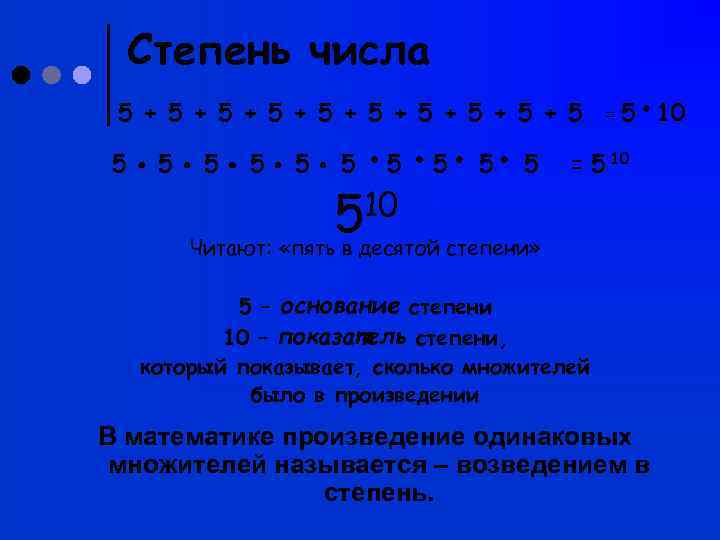 Степень числа

$5 + 5 + 5 + 5 + 5 + 5 + 5 + 5 + 5 + 5 = 5 \cdot 10$

$5 \cdot 5 \cdot 5 \cdot 5 \cdot 5 \cdot 5 \cdot 5 \cdot 5 \cdot 5 \cdot 5 = 5^{10}$

$5^{10}$

Читают: «пять в десятой степени»

5 – основание степени

10 – показатель степени, который показывает, сколько множителей было в произведении

В математике произведение одинаковых множителей называется – возведением в степень.